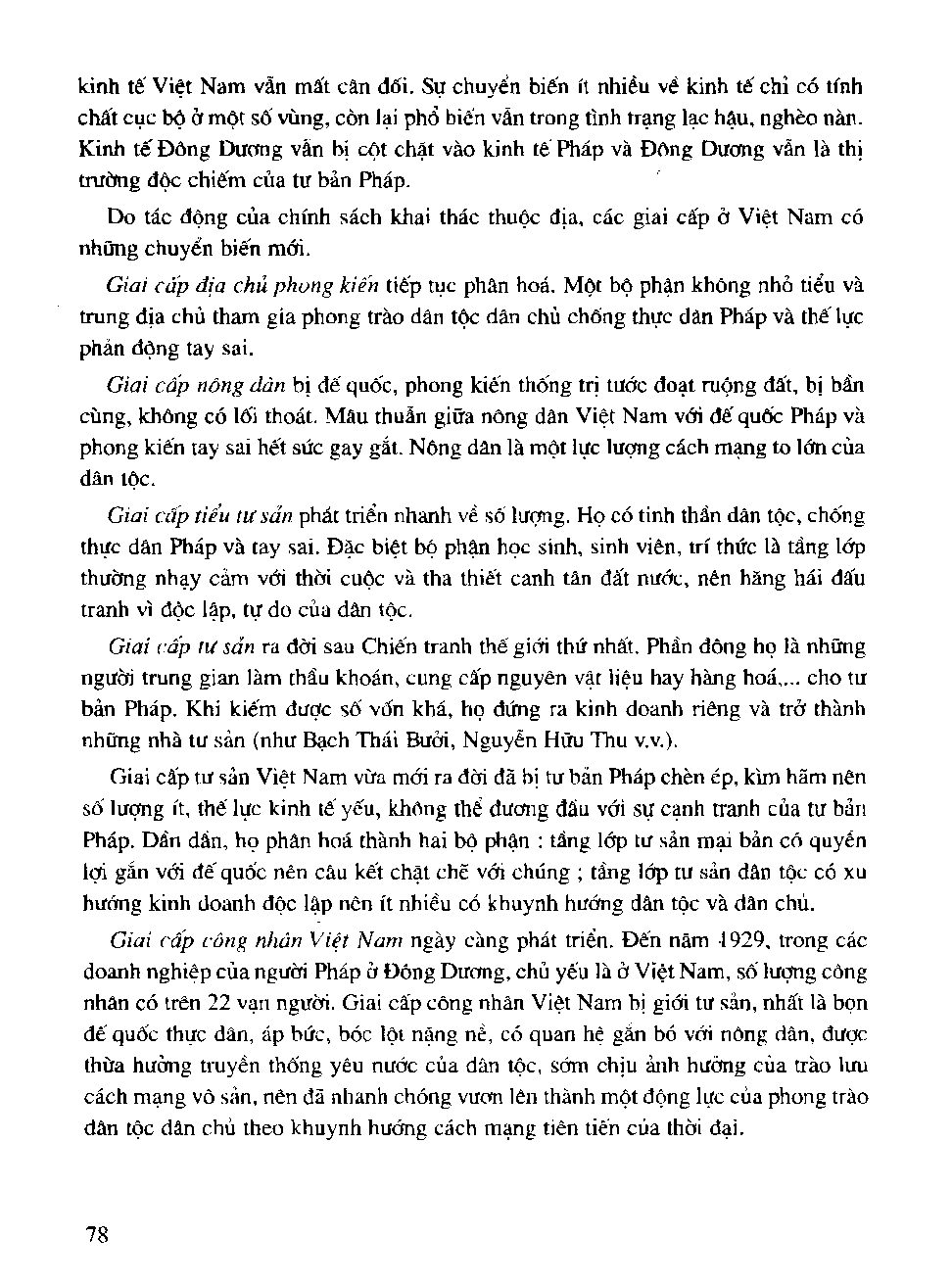 kinh tế Việt Nam vẫn mất cân đối. Sự chuyển biến ít nhiều về kinh tế chỉ có tính chất cục bộ ở một số vùng, còn lại phổ biến vẫn trong tình trạng lạc hậu, nghèo nàn. Kinh tế Đông Dương vẫn bị cột chặt vào kinh tế Pháp và Đông Dương vẫn là thị trường độc chiếm của tư bản Pháp.

Do tác động của chính sách khai thác thuộc địa, các giai cấp ở Việt Nam có những chuyển biến mới.

Giai cấp địa chủ phong kiến tiếp tục phân hoá. Một bộ phận không nhỏ tiểu và trung địa chủ tham gia phong trào dân tộc dân chủ chống thực dân Pháp và thế lực phản động tay sai.

Giai cấp nông dân bị đế quốc, phong kiến thống trị tước đoạt ruộng đất, bị bần cùng, không có lối thoát. Mâu thuẫn giữa nông dân Việt Nam với đế quốc Pháp và phong kiến tay sai hết sức gay gắt. Nông dân là một lực lượng cách mạng to lớn của dân tộc.

Giai cấp tiểu tư sản phát triển nhanh về số lượng. Họ có tinh thần dân tộc, chống thực dân Pháp và tay sai. Đặc biệt bộ phận học sinh, sinh viên, trí thức là tầng lớp thường nhạy cảm với thời cuộc và tha thiết canh tân đất nước, nên hăng hái đấu tranh vì độc lập, tự do của dân tộc.

Giai cấp tư sản ra đời sau Chiến tranh thế giới thứ nhất. Phần đông họ là những người trung gian làm thầu khoán, cung cấp nguyên vật liệu hay hàng hoá,... cho tư bản Pháp. Khi kiếm được số vốn khá, họ đứng ra kinh doanh riêng và trở thành những nhà tư sản (như Bạch Thái Bưởi, Nguyễn Hữu Thu v.v.).

Giai cấp tư sản Việt Nam vừa mới ra đời đã bị tư bản Pháp chèn ép, kìm hãm nên số lượng ít, thế lực kinh tế yếu, không thể đương đầu với sự cạnh tranh của tư bản Pháp. Dần dần, họ phân hoá thành hai bộ phận : tầng lớp tư sản mại bản có quyền lợi gắn với đế quốc nên câu kết chặt chẽ với chúng ; tầng lớp tư sản dân tộc có xu hướng kinh doanh độc lập nên ít nhiều có khuynh hướng dân tộc và dân chủ.

Giai cấp công nhân Việt Nam ngày càng phát triển. Đến năm 1929, trong các doanh nghiệp của người Pháp ở Đông Dương, chủ yếu là ở Việt Nam, số lượng công nhân có trên 22 vạn người. Giai cấp công nhân Việt Nam bị giới tư sản, nhất là bọn đế quốc thực dân, áp bức, bóc lột nặng nề, có quan hệ gắn bó với nông dân, được thừa hưởng truyền thống yêu nước của dân tộc, sớm chịu ảnh hưởng của trào lưu cách mạng vô sản, nên đã nhanh chóng vươn lên thành một động lực của phong trào dân tộc dân chủ theo khuynh hướng cách mạng tiên tiến của thời đại.

78